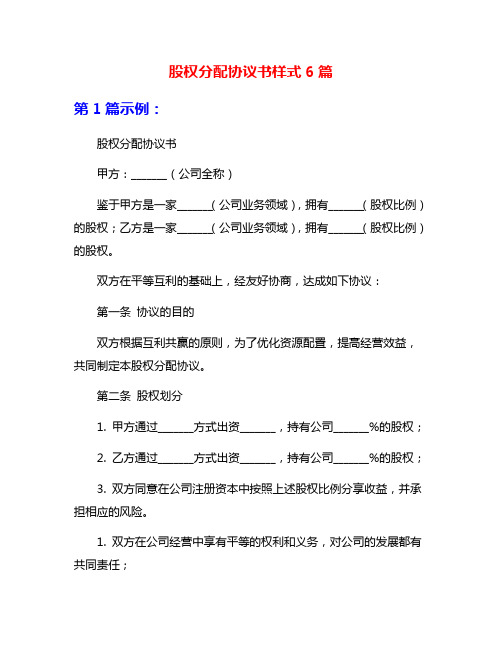 股权分配协议书样式 6 篇

第 1 篇示例：

股权分配协议书

甲方：______（公司全称）

鉴于甲方是一家______（公司业务领域），拥有______（股权比例）的股权；乙方是一家______（公司业务领域），拥有______（股权比例）的股权。

双方在平等互利的基础上，经友好协商，达成如下协议：

第一条 协议的目的

双方根据互利共赢的原则，为了优化资源配置，提高经营效益，共同制定本股权分配协议。

第二条 股权划分

1. 甲方通过______方式出资______，持有公司______%的股权；

2. 乙方通过______方式出资______，持有公司______%的股权；

3. 双方同意在公司注册资本中按照上述股权比例分享收益，并承担相应的风险。

1. 双方在公司经营中享有平等的权利和义务，对公司的发展都有共同责任；